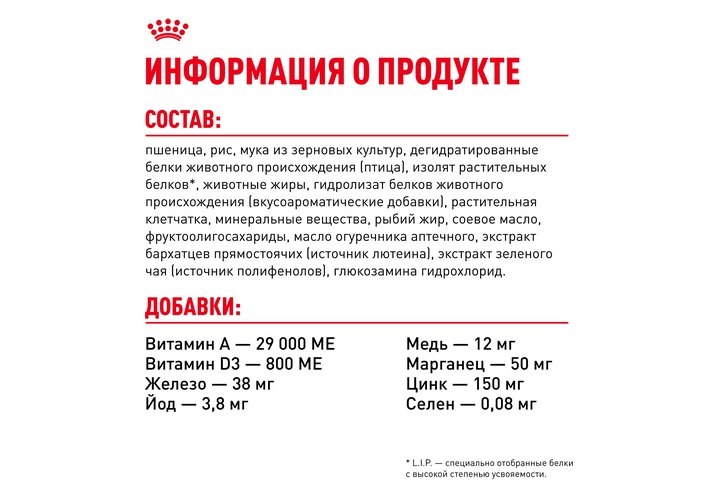 ИНФОРМАЦИЯ О ПРОДУКТЕ

СОСТАВ:

пшеница, рис, мука из зерновых культур, дегидратированные белки животного происхождения (птица), изолят растительных белков*, животные жиры, гидролизат белков животного происхождения (вкусоароматические добавки), растительная клетчатка, минеральные вещества, рыбий жир, соевое масло, фруктоолигосахариды, масло огуречника аптечного, экстракт бархатцев прямостоячих (источник лютеина), экстракт зеленого чая (источник полифенолов), глюкозамина гидрохлорид.

ДОБАВКИ:

Витамин А — 29 000 МЕ
Витамин D3 — 800 МЕ
Железо — 38 мг
Йод — 3,8 мг

Медь — 12 мг
Марганец — 50 мг
Цинк — 150 мг
Селен — 0,08 мг

* L.I.P. — специально отобранные белки с высокой степенью усвояемости.